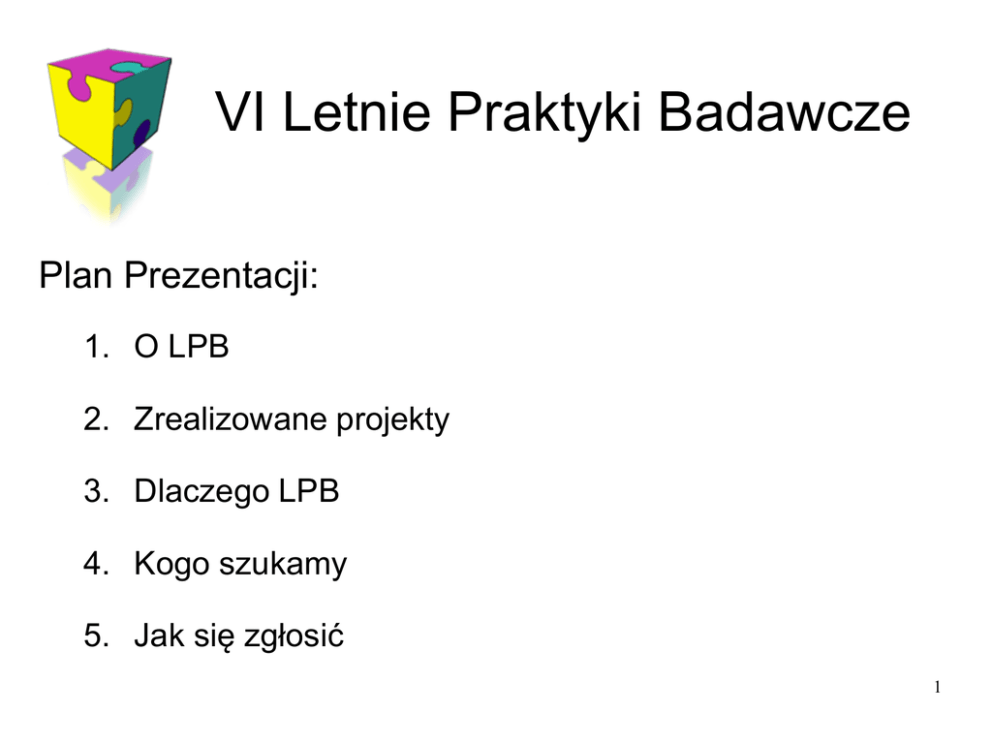 VI Letnie Praktyki Badawcze

Plan Prezentacji:

1. O LPB

2. Zrealizowane projekty

3. Dlaczego LPB

4. Kogo szukamy

5. Jak się zgłosić

1